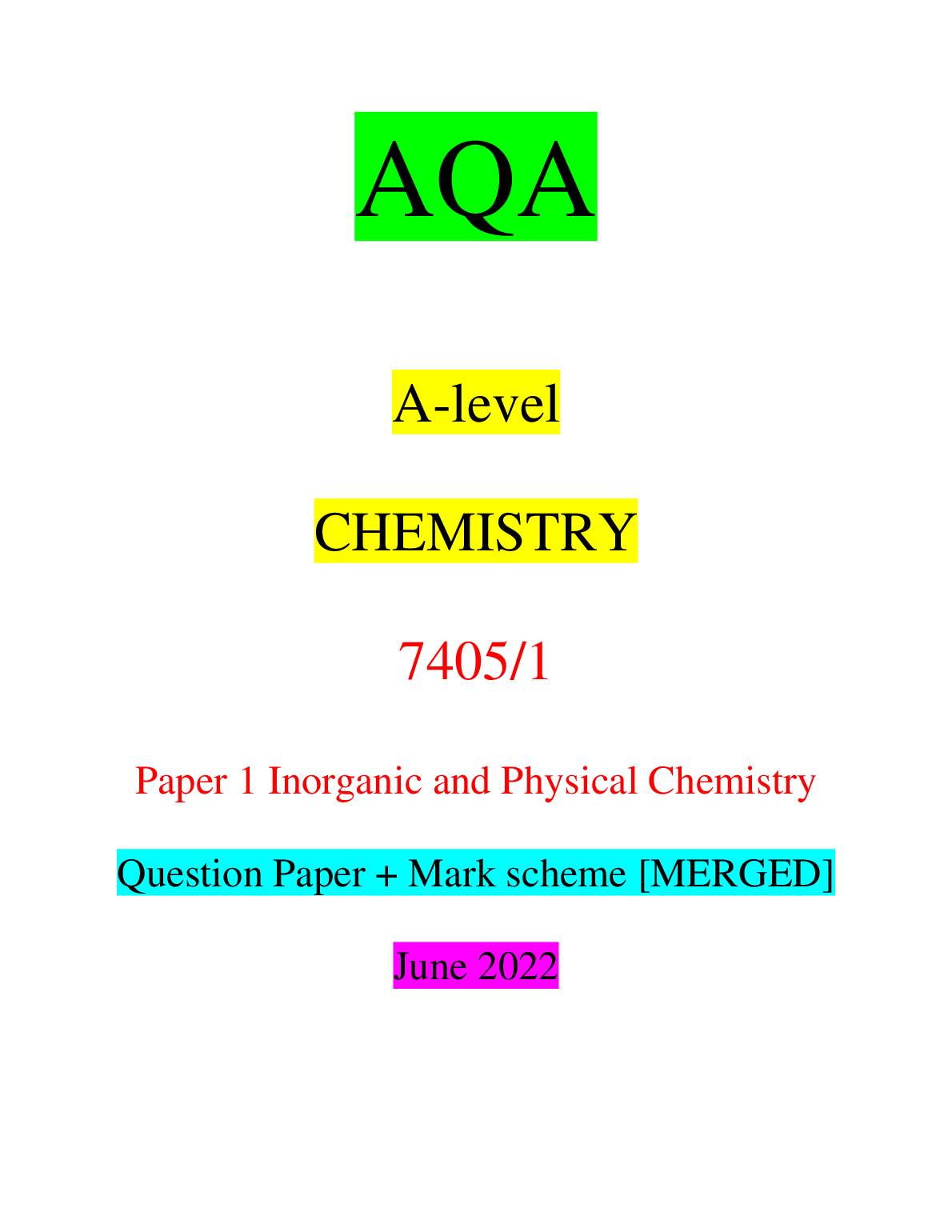 AQA

A-level

CHEMISTRY

7405/1

Paper 1 Inorganic and Physical Chemistry

Question Paper + Mark scheme [MERGED]

June 2022